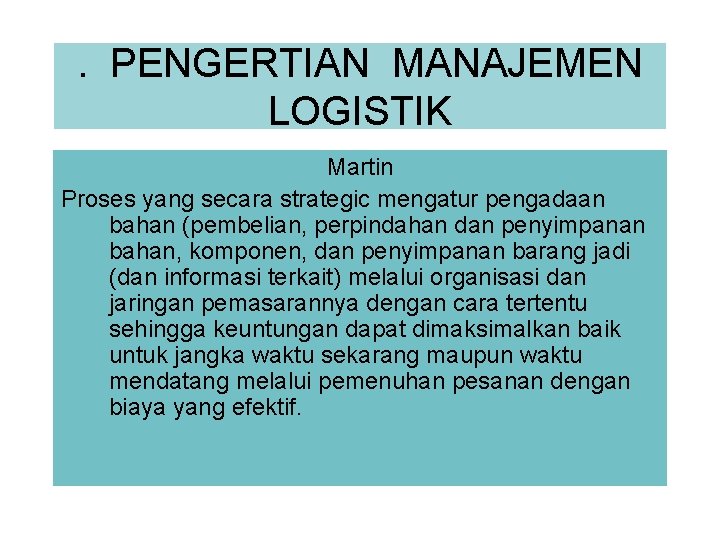 . PENGERTIAN MANAJEMEN LOGISTIK

Martin

Proses yang secara strategic mengatur pengadaan bahan (pembelian, perpindahan dan penyimpanan bahan, komponen, dan penyimpanan barang jadi (dan informasi terkait) melalui organisasi dan jaringan pemasarannya dengan cara tertentu sehingga keuntungan dapat dimaksimalkan baik untuk jangka waktu sekarang maupun waktu mendatang melalui pemenuhan pesanan dengan biaya yang efektif.